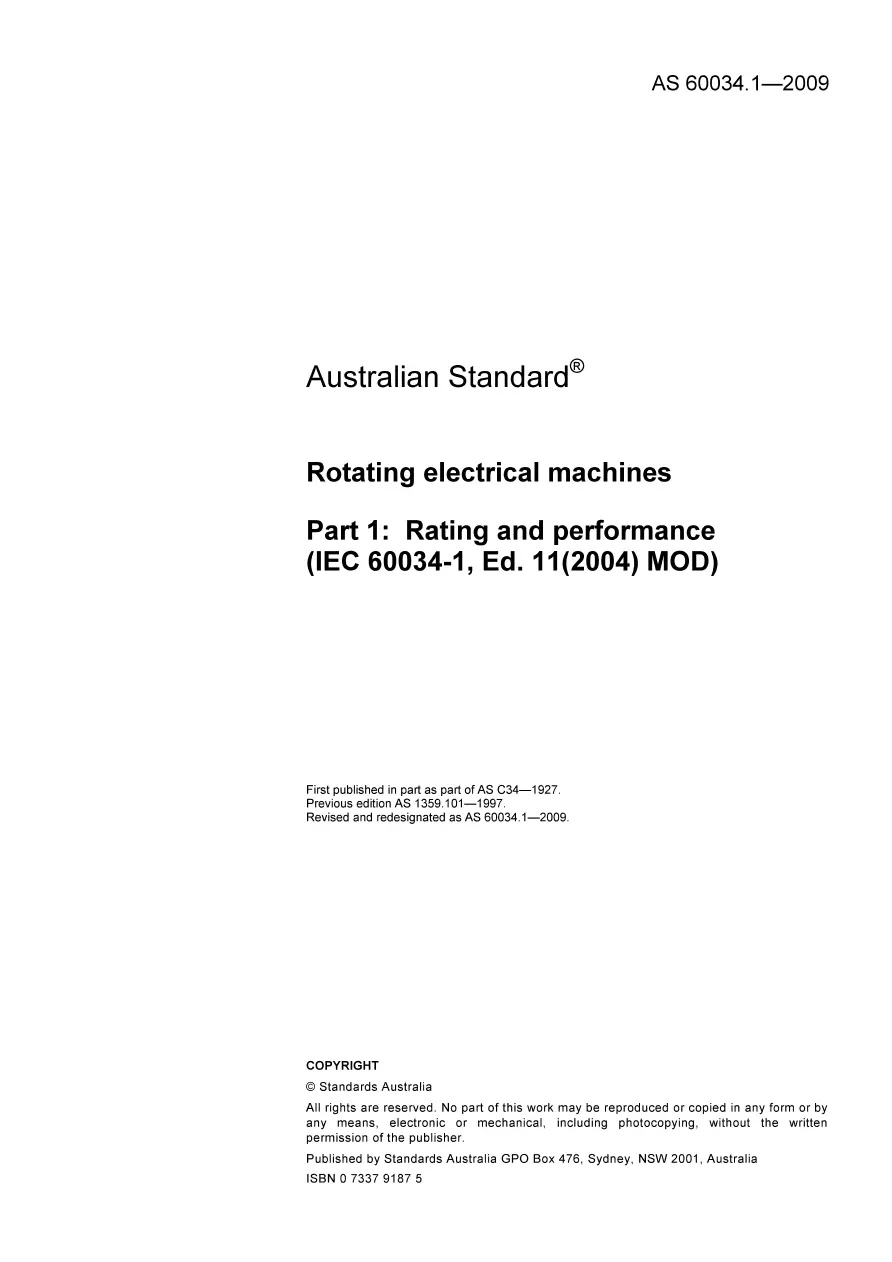 AS 60034.1—2009

Australian Standard®

Rotating electrical machines

Part 1: Rating and performance (IEC 60034-1, Ed. 11(2004) MOD)

First published in part as part of AS C34—1927.
Previous edition AS 1359.101—1997.
Revised and redesignated as AS 60034.1—2009.

COPYRIGHT

© Standards Australia

All rights are reserved. No part of this work may be reproduced or copied in any form or by any means, electronic or mechanical, including photocopying, without the written permission of the publisher.

Published by Standards Australia GPO Box 476, Sydney, NSW 2001, Australia

ISBN 0 7337 9187 5